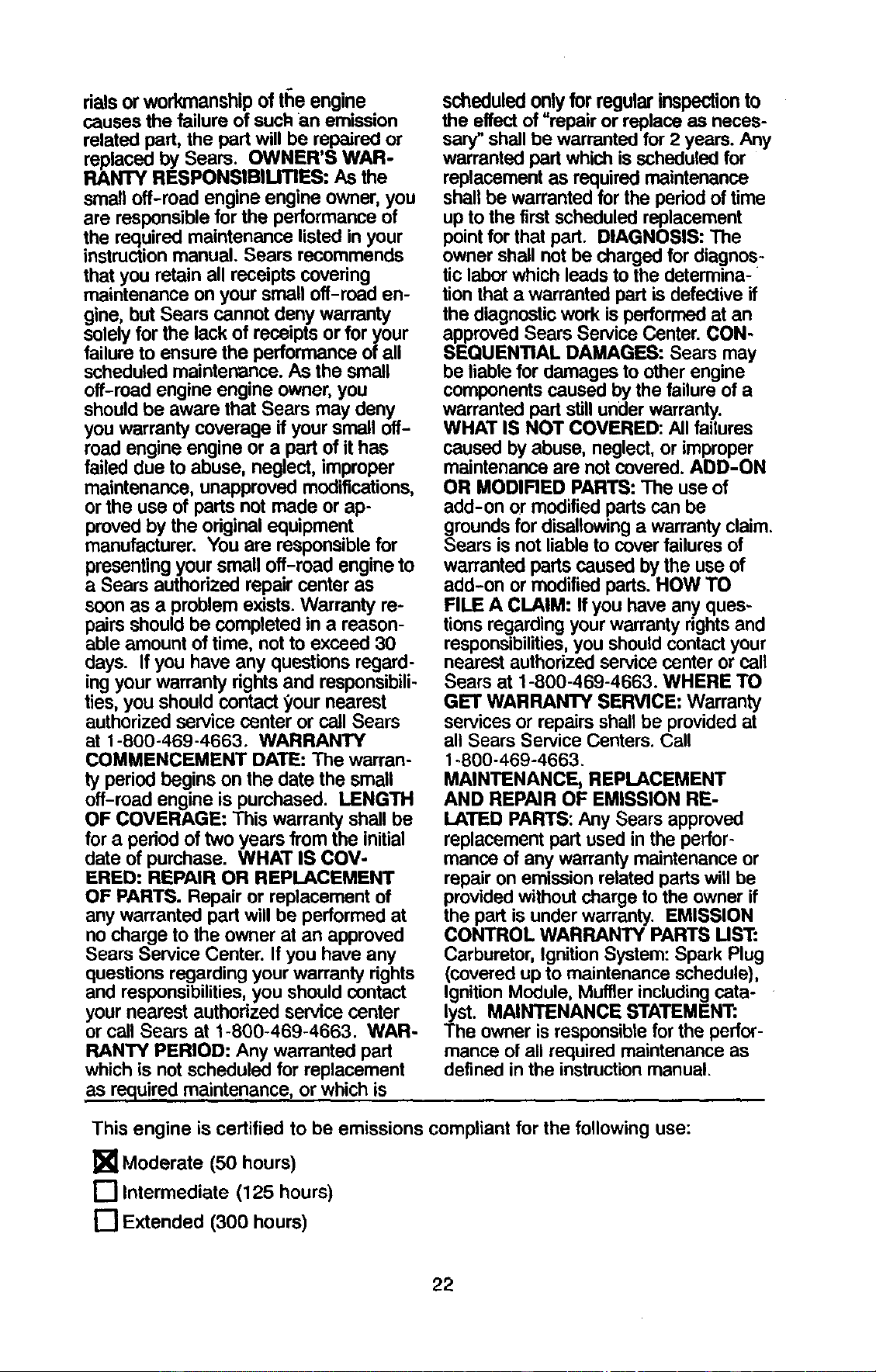 rials or workmanship of the engine causes the failure of such an emission related part, the part will be repaired or replaced by Sears. OWNER'S WARRANTY RESPONSIBILITIES: As the small off-road engine engine owner, you are responsible for the performance of the required maintenance listed in your instruction manual. Sears recommends that you retain all receipts covering maintenance on your small off-road engine, but Sears cannot deny warranty solely for the lack of receipts or for your failure to ensure the performance of all scheduled maintenance. As the small off-road engine engine owner, you should be aware that Sears may deny you warranty coverage if your small off-road engine engine or a part of it has failed due to abuse, neglect, improper maintenance, unapproved modifications, or the use of parts not made or approved by the original equipment manufacturer. You are responsible for presenting your small off-road engine to a Sears authorized repair center as soon as a problem exists. Warranty repairs should be completed in a reasonable amount of time, not to exceed 30 days. If you have any questions regarding your warranty rights and responsibilities, you should contact your nearest authorized service center or call Sears at 1-800-469-4663. WARRANTY COMMENCEMENT DATE: The warranty period begins on the date the small off-road engine is purchased. LENGTH OF COVERAGE: This warranty shall be for a period of two years from the initial date of purchase. WHAT IS COVERED: REPAIR OR REPLACEMENT OF PARTS. Repair or replacement of any warranted part will be performed at no charge to the owner at an approved Sears Service Center. If you have any questions regarding your warranty rights and responsibilities, you should contact your nearest authorized service center or call Sears at 1-800-469-4663. WARRANTY PERIOD: Any warranted part which is not scheduled for replacement as required maintenance, or which is scheduled only for regular inspection to the effect of "repair or replace as necessary" shall be warranted for 2 years. Any warranted part which is scheduled for replacement as required maintenance shall be warranted for the period of time up to the first scheduled replacement point for that part. DIAGNOSIS: The owner shall not be charged for diagnostic labor which leads to the determination that a warranted part is defective if the diagnostic work is performed at an approved Sears Service Center. CONSEQUENTIAL DAMAGES: Sears may be liable for damages to other engine components caused by the failure of a warranted part still under warranty. WHAT IS NOT COVERED: All failures caused by abuse, neglect, or improper maintenance are not covered. ADD-ON OR MODIFIED PARTS: The use of add-on or modified parts can be grounds for disallowing a warranty claim. Sears is not liable to cover failures of warranted parts caused by the use of add-on or modified parts. HOW TO FILE A CLAIM: If you have any questions regarding your warranty rights and responsibilities, you should contact your nearest authorized service center or call Sears at 1-800-469-4663. WHERE TO GET WARRANTY SERVICE: Warranty services or repairs shall be provided at all Sears Service Centers. Call 1-800-469-4663.
MAINTENANCE, REPLACEMENT AND REPAIR OF EMISSION RELATED PARTS: Any Sears approved replacement part used in the performance of any warranty maintenance or repair on emission related parts will be provided without charge to the owner if the part is under warranty. EMISSION CONTROL WARRANTY PARTS LIST: Carburetor, Ignition System: Spark Plug (covered up to maintenance schedule), Ignition Module, Muffler including catalyst. MAINTENANCE STATEMENT: The owner is responsible for the performance of all required maintenance as defined in the instruction manual.

This engine is certified to be emissions compliant for the following use:

☑ Moderate (50 hours)
☐ Intermediate (125 hours)
☐ Extended (300 hours)

22